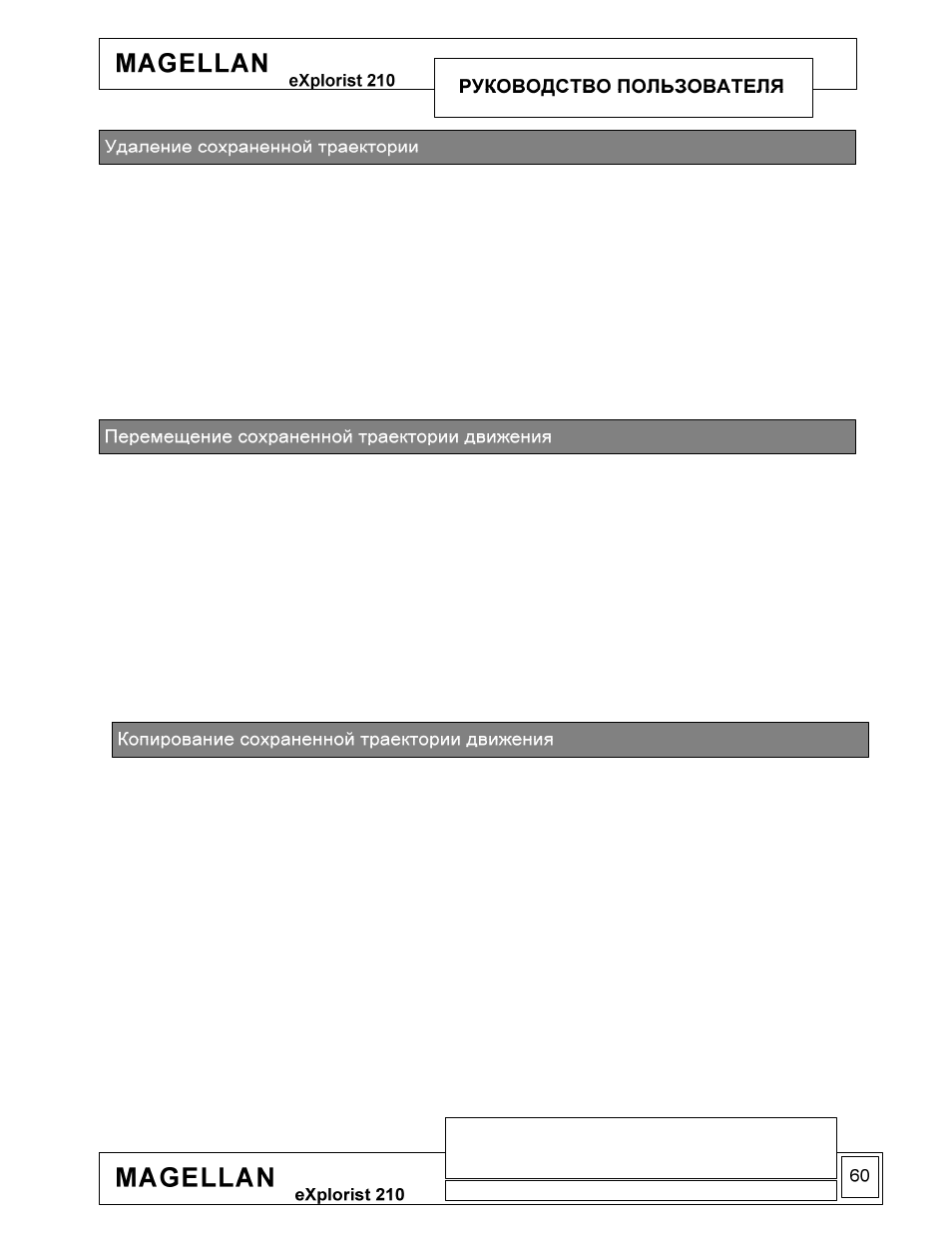 MAGELLAN eXplorist 210

РУКОВОДСТВО ПОЛЬЗОВАТЕЛЯ

Удаление сохраненной траектории

Перемещение сохраненной траектории движения

Копирование сохраненной траектории движения

MAGELLAN eXplorist 210

60